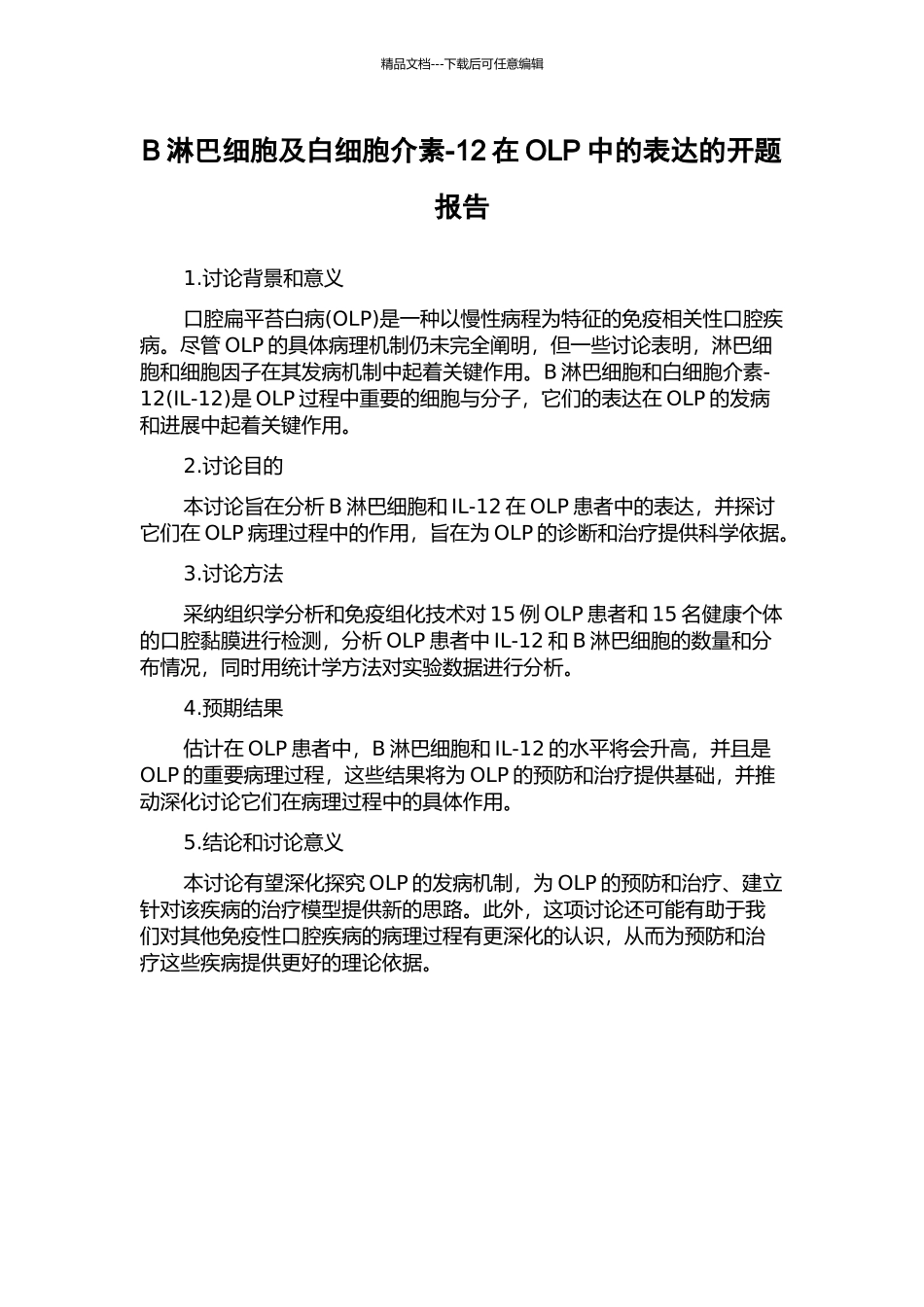 精品文档---下载后可任意编辑

B 淋巴细胞及白细胞介素-12 在 OLP 中的表达的开题报告

1.讨论背景和意义

口腔扁平苔白病(OLP)是一种以慢性病程为特征的免疫相关性口腔疾病。尽管 OLP 的具体病理机制仍未完全阐明，但一些讨论表明，淋巴细胞和细胞因子在其发病机制中起着关键作用。B 淋巴细胞和白细胞介素-12(IL-12)是 OLP 过程中重要的细胞与分子，它们的表达在 OLP 的发病和进展中起着关键作用。

2.讨论目的

本讨论旨在分析 B 淋巴细胞和 IL-12 在 OLP 患者中的表达，并探讨它们在 OLP 病理过程中的作用，旨在为 OLP 的诊断和治疗提供科学依据。

3.讨论方法

采纳组织学分析和免疫组化技术对 15 例 OLP 患者和 15 名健康个体的口腔黏膜进行检测，分析 OLP 患者中 IL-12 和 B 淋巴细胞的数量和分布情况，同时用统计学方法对实验数据进行分析。

4.预期结果

估计在 OLP 患者中，B 淋巴细胞和 IL-12 的水平将会升高，并且是 OLP 的重要病理过程，这些结果将为 OLP 的预防和治疗提供基础，并推动深化讨论它们在病理过程中的具体作用。

5.结论和讨论意义

本讨论有望深化探究 OLP 的发病机制，为 OLP 的预防和治疗、建立针对该疾病的治疗模型提供新的思路。此外，这项讨论还可能有助于我们对其他免疫性口腔疾病的病理过程有更深化的认识，从而为预防和治疗这些疾病提供更好的理论依据。